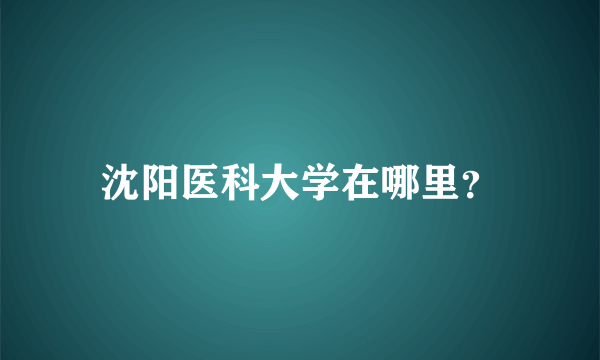 沈阳医科大学在哪里?